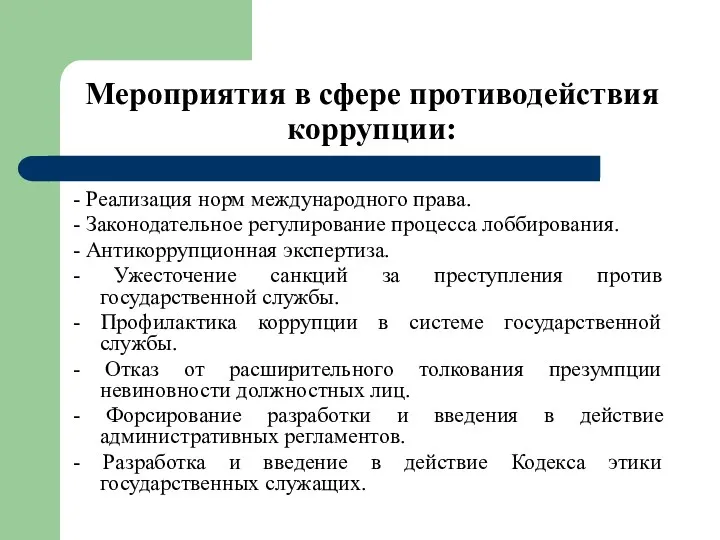 Мероприятия в сфере противодействия коррупции:

- Реализация норм международного права.
- Законодательное регулирование процесса лоббирования.
- Антикоррупционная экспертиза.
- Ужесточение санкций за преступления против государственной службы.
- Профилактика коррупции в системе государственной службы.
- Отказ от расширительного толкования презумпции невиновности должностных лиц.
- Форсирование разработки и введения в действие административных регламентов.
- Разработка и введение в действие Кодекса этики государственных служащих.